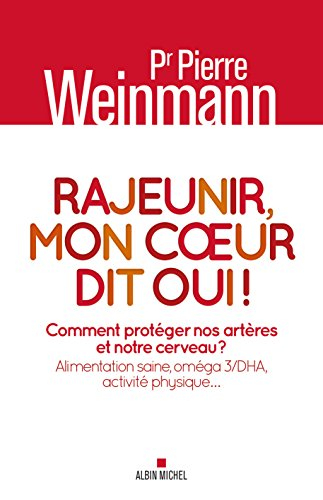 Pr Pierre
Weinmann

RAJEUNIR, MON CŒUR DIT OUI !

Comment protéger nos artères et notre cerveau ?

Alimentation saine, oméga 3/DHA, activité physique...

ALBIN MICHEL